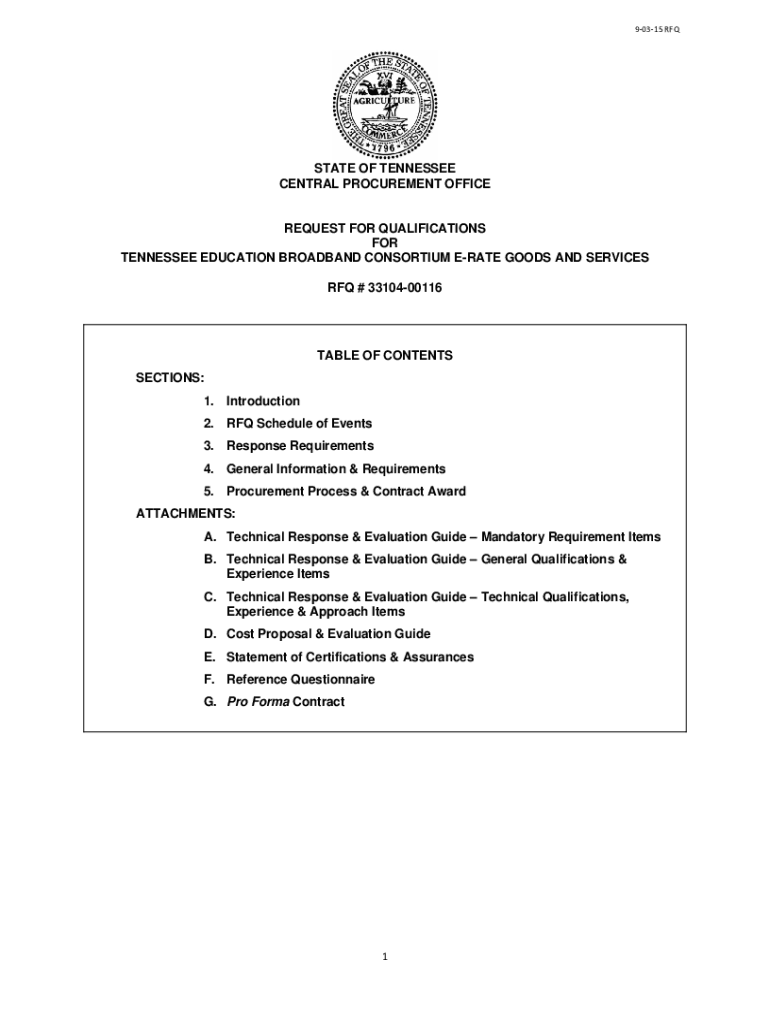 9-03-15 RFQ

THE GREAT SEAL OF THE STATE OF TENNESSEE
XVI
AGRICULTURE
COMMERCE
1796

STATE OF TENNESSEE
CENTRAL PROCUREMENT OFFICE

REQUEST FOR QUALIFICATIONS
FOR
TENNESSEE EDUCATION BROADBAND CONSORTIUM E-RATE GOODS AND SERVICES

RFQ # 33104-00116

TABLE OF CONTENTS

SECTIONS:

1. Introduction
2. RFQ Schedule of Events
3. Response Requirements
4. General Information & Requirements
5. Procurement Process & Contract Award

ATTACHMENTS:

A. Technical Response & Evaluation Guide – Mandatory Requirement Items
B. Technical Response & Evaluation Guide – General Qualifications & Experience Items
C. Technical Response & Evaluation Guide – Technical Qualifications, Experience & Approach Items
D. Cost Proposal & Evaluation Guide
E. Statement of Certifications & Assurances
F. Reference Questionnaire
G. Pro Forma Contract

1